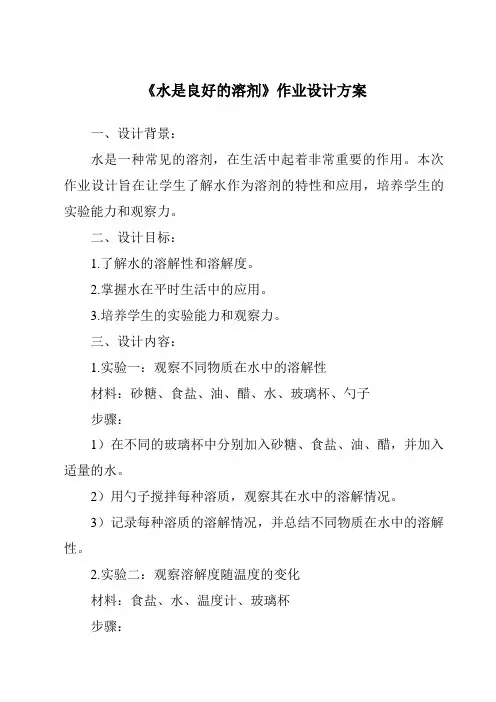 《水是良好的溶剂》作业设计方案

一、设计背景：

水是一种常见的溶剂，在生活中起着非常重要的作用。本次作业设计旨在让学生了解水作为溶剂的特性和应用，培养学生的实验能力和观察力。

二、设计目标：

1.了解水的溶解性和溶解度。

2.掌握水在平时生活中的应用。

3.培养学生的实验能力和观察力。

三、设计内容：

1.实验一：观察不同物质在水中的溶解性

材料：砂糖、食盐、油、醋、水、玻璃杯、勺子

步骤：

1）在不同的玻璃杯中分别加入砂糖、食盐、油、醋，并加入适量的水。

2）用勺子搅拌每种溶质，观察其在水中的溶解情况。

3）记录每种溶质的溶解情况，并总结不同物质在水中的溶解性。

2.实验二：观察溶解度随温度的变化

材料：食盐、水、温度计、玻璃杯

步骤：